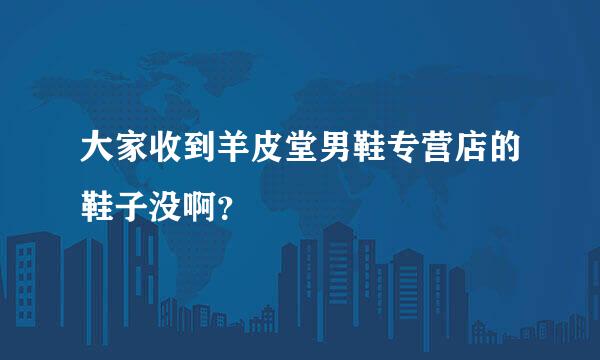 大家收到羊皮堂男鞋专营店的鞋子没啊?